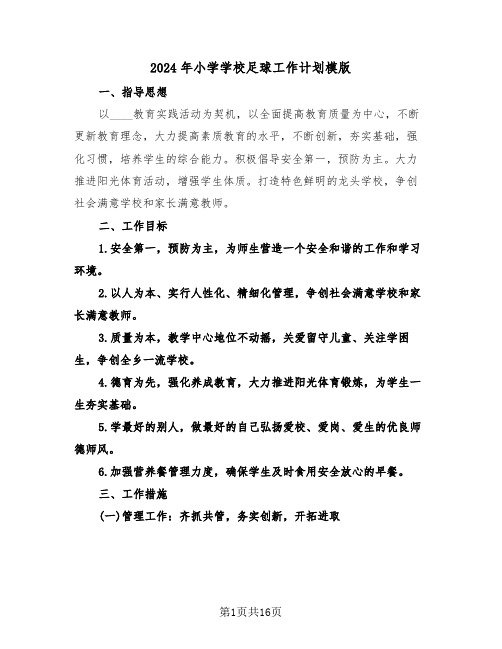 2024年小学学校足球工作计划模版

一、指导思想

以____教育实践活动为契机，以全面提高教育质量为中心，不断更新教育理念，大力提高素质教育的水平，不断创新，夯实基础，强化习惯，培养学生的综合能力。积极倡导安全第一，预防为主。大力推进阳光体育活动，增强学生体质。打造特色鲜明的龙头学校，争创社会满意学校和家长满意教师。

二、工作目标

1.安全第一，预防为主，为师生营造一个安全和谐的工作和学习环境。

2.以人为本、实行人性化、精细化管理，争创社会满意学校和家长满意教师。

3.质量为本，教学中心地位不动摇，关爱留守儿童、关注学困生，争创全乡一流学校。

4.德育为先，强化养成教育，大力推进阳光体育锻炼，为学生一生夯实基础。

5.学最好的别人，做最好的自己弘扬爱校、爱岗、爱生的优良师德师风。

6.加强营养餐管理力度，确保学生及时食用安全放心的早餐。

三、工作措施

(一)管理工作：齐抓共管，务实创新，开拓进取

第1页共16页